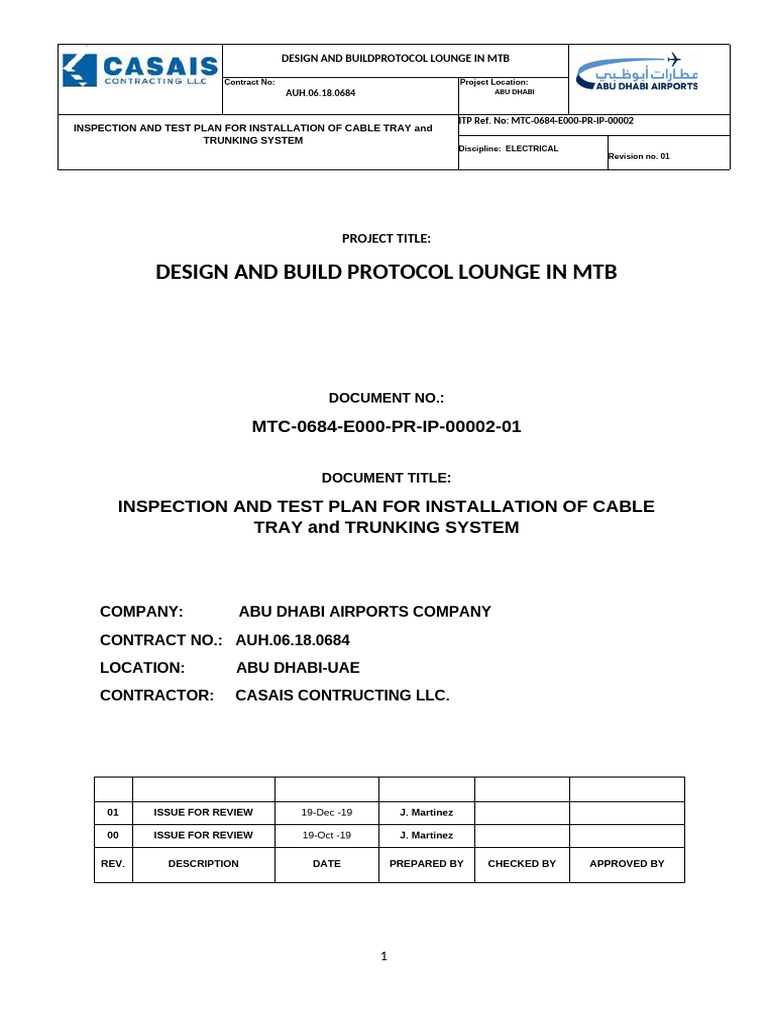 CASAIS CONTRACTING LLC

DESIGN AND BUILDPROTOCOL LOUNGE IN MTB

Contract No: AUH.06.18.0684

Project Location: ABU DHABI

مطارات أبوظبي ABU DHABI AIRPORTS

INSPECTION AND TEST PLAN FOR INSTALLATION OF CABLE TRAY and TRUNKING SYSTEM

ITP Ref. No: MTC-0684-E000-PR-IP-00002

Discipline: ELECTRICAL

Revision no. 01

PROJECT TITLE:

DESIGN AND BUILD PROTOCOL LOUNGE IN MTB

DOCUMENT NO.:

MTC-0684-E000-PR-IP-00002-01

DOCUMENT TITLE:

INSPECTION AND TEST PLAN FOR INSTALLATION OF CABLE TRAY and TRUNKING SYSTEM

COMPANY: ABU DHABI AIRPORTS COMPANY

CONTRACT NO.: AUH.06.18.0684

LOCATION: ABU DHABI-UAE

CONTRACTOR: CASAIS CONTRUCTING LLC.

| | | | | | |
|---|---|---|---|---|---|
| 01 | ISSUE FOR REVIEW | 19-Dec -19 | J. Martinez | | |
| 00 | ISSUE FOR REVIEW | 19-Oct -19 | J. Martinez | | |
| REV. | DESCRIPTION | DATE | PREPARED BY | CHECKED BY | APPROVED BY |

1